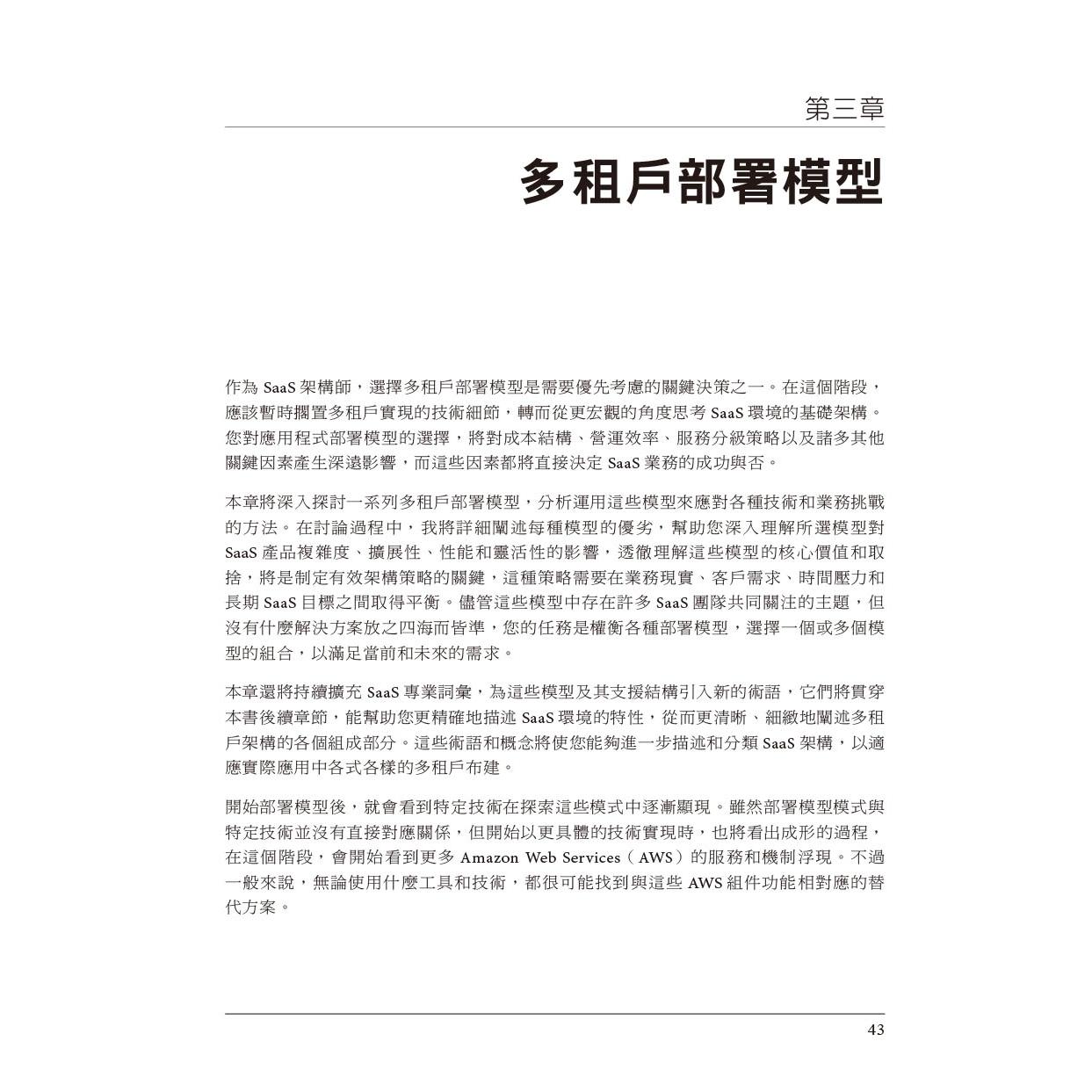 第三章

多租戶部署模型

作為 SaaS 架構師，選擇多租戶部署模型是需要優先考慮的關鍵決策之一。在這個階段，應該暫時擱置多租戶實現的技術細節，轉而從更宏觀的角度思考 SaaS 環境的基礎架構。您對應用程式部署模型的選擇，將對成本結構、營運效率、服務分級策略以及諸多其他關鍵因素產生深遠影響，而這些因素都將直接決定 SaaS 業務的成功與否。

本章將深入探討一系列多租戶部署模型，分析運用這些模型來應對各種技術和業務挑戰的方法。在討論過程中，我將詳細闡述每種模型的優劣，幫助您深入理解所選模型對 SaaS 產品複雜度、擴展性、性能和靈活性的影響，透徹理解這些模型的核心價值和取捨，將是制定有效架構策略的關鍵，這種策略需要在業務現實、客戶需求、時間壓力和長期 SaaS 目標之間取得平衡。儘管這些模型中存在許多 SaaS 團隊共同關注的主題，但沒有什麼解決方案放之四海而皆準，您的任務是權衡各種部署模型，選擇一個或多個模型的組合，以滿足當前和未來的需求。

本章還將持續擴充 SaaS 專業詞彙，為這些模型及其支援結構引入新的術語，它們將貫穿本書後續章節，能幫助您更精確地描述 SaaS 環境的特性，從而更清晰、細緻地闡述多租戶架構的各個組成部分。這些術語和概念將使您能夠進一步描述和分類 SaaS 架構，以適應實際應用中各式各樣的多租戶布建。

開始部署模型後，就會看到特定技術在探索這些模式中逐漸顯現。雖然部署模型模式與特定技術並沒有直接對應關係，但開始以更具體的技術實現時，也將看出成形的過程，在這個階段，會開始看到更多 Amazon Web Services（AWS）的服務和機制浮現。不過一般來說，無論使用什麼工具和技術，都很可能找到與這些 AWS 組件功能相對應的替代方案。

43